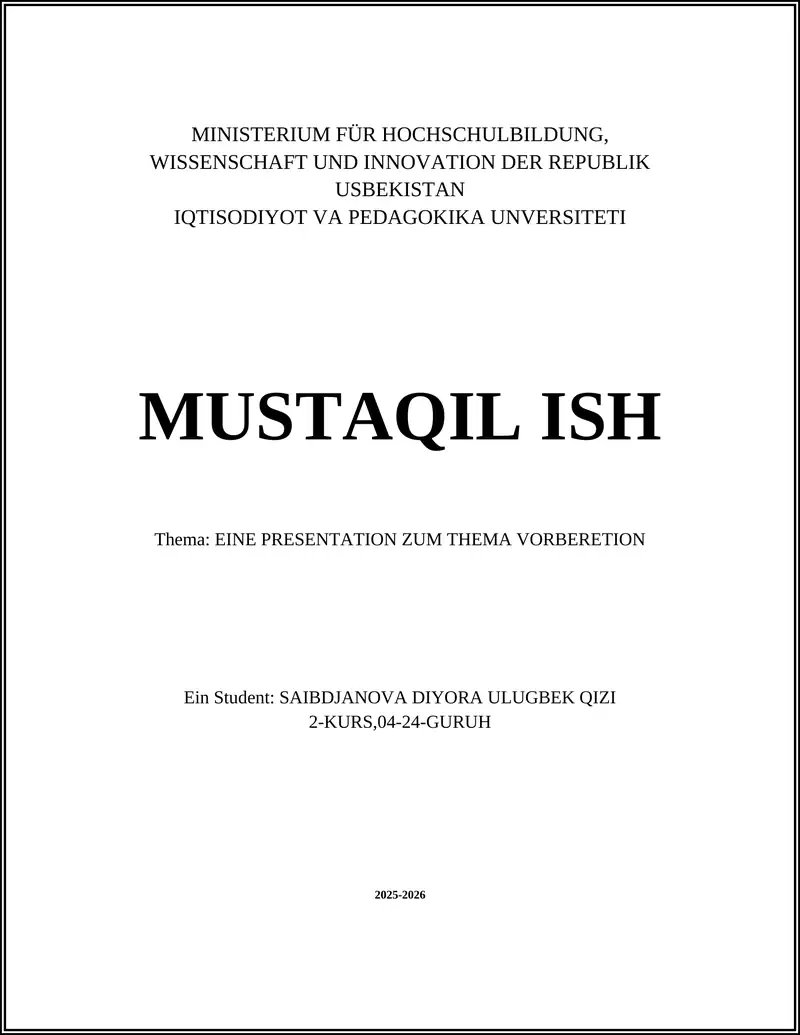 MINISTERIUM FÜR HOCHSCHULBILDUNG, WISSENSCHAFT UND INNOVATION DER REPUBLIK USBEKISTAN
IQTISODIYOT VA PEDAGOKIKA UNVERSITETI

MUSTAQIL ISH

Thema: EINE PRESENTATION ZUM THEMA VORBERETION

Ein Student: SAIBDJANOVA DIYORA ULUGBEK QIZI
2-KURS,04-24-GURUH

2025-2026